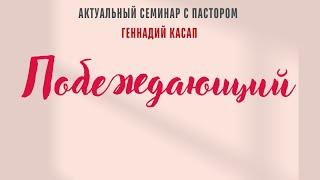 АКТУАЛЬНЫЙ СЕМИНАР С ПАСТОРОМ
ГЕННАДИЙ КАСАП

Побеждающий